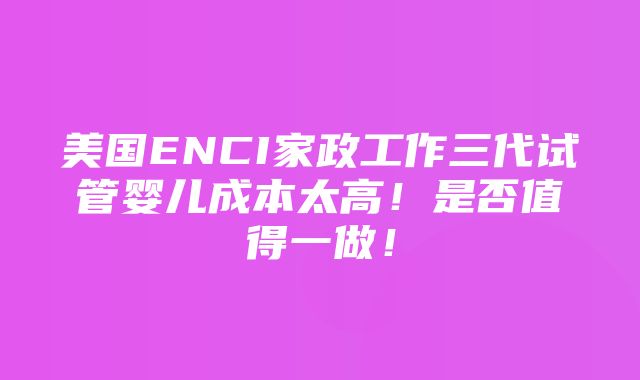 美国ENCI家政工作三代试管婴儿成本太高！是否值得一做！